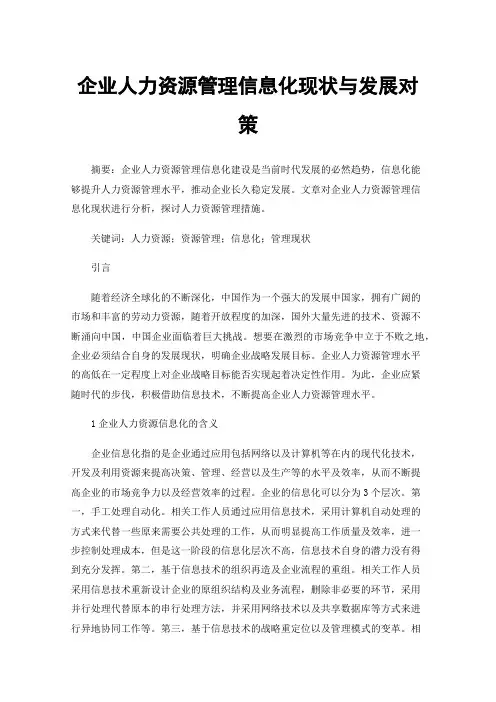 企业人力资源管理信息化现状与发展对策

摘要：企业人力资源管理信息化建设是当前时代发展的必然趋势，信息化能够提升人力资源管理水平，推动企业长久稳定发展。文章对企业人力资源管理信息化现状进行分析，探讨人力资源管理措施。

关键词：人力资源；资源管理；信息化；管理现状

引言

随着经济全球化的不断深化，中国作为一个强大的发展中国家，拥有广阔的市场和丰富的劳动力资源，随着开放程度的加深，国外大量先进的技术、资源不断涌向中国，中国企业面临着巨大挑战。想要在激烈的市场竞争中立于不败之地，企业必须结合自身的发展现状，明确企业战略发展目标。企业人力资源管理水平的高低在一定程度上对企业战略目标能否实现起着决定性作用。为此，企业应紧随时代的步伐，积极借助信息技术，不断提高企业人力资源管理水平。

1 企业人力资源信息化的含义

企业信息化指的是企业通过应用包括网络以及计算机等在内的现代化技术，开发及利用资源来提高决策、管理、经营以及生产等的水平及效率，从而不断提高企业的市场竞争力以及经营效率的过程。企业的信息化可以分为 3 个层次。第一，手工处理自动化。相关工作人员通过应用信息技术，采用计算机自动处理的方式来代替一些原来需要公共处理的工作，从而明显提高工作质量及效率，进一步控制处理成本，但是这一阶段的信息化层次不高，信息技术自身的潜力没有得到充分发挥。第二，基于信息技术的组织再造及企业流程的重组。相关工作人员采用信息技术重新设计企业的原组织结构及业务流程，删除非必要的环节，采用并行处理代替原本的串行处理方法，并采用网络技术以及共享数据库等方式来进行异地协同工作等。第三，基于信息技术的战略重定位以及管理模式的变革。相